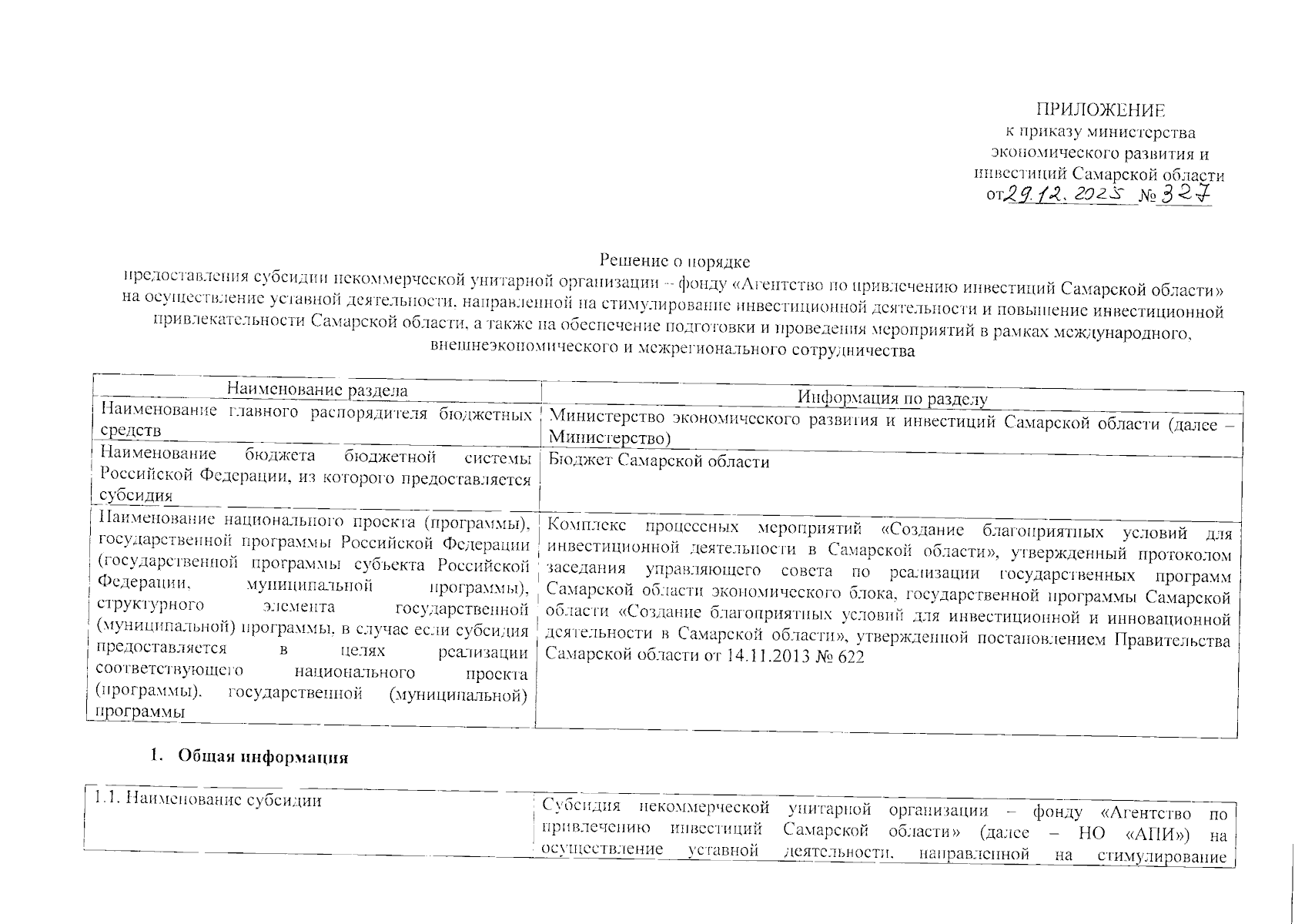 ПРИЛОЖЕНИЕ
к приказу министерства экономического развития и инвестиций Самарской области
от 29.12.2025 № 327

Решение о порядке
предоставления субсидии некоммерческой унитарной организации – фонду «Агентство по привлечению инвестиций Самарской области» на осуществление уставной деятельности, направленной на стимулирование инвестиционной деятельности и повышение инвестиционной привлекательности Самарской области, а также на обеспечение подготовки и проведения мероприятий в рамках международного, внешнеэкономического и межрегионального сотрудничества

| Наименование раздела | Информация по разделу |
|---|---|
| Наименование главного распорядителя бюджетных средств | Министерство экономического развития и инвестиций Самарской области (далее – Министерство) |
| Наименование бюджета бюджетной системы Российской Федерации, из которого предоставляется субсидия | Бюджет Самарской области |
| Наименование национального проекта (программы), государственной программы Российской Федерации (государственной программы субъекта Российской Федерации, муниципальной программы), структурного элемента государственной (муниципальной) программы, в случае если субсидия предоставляется в целях реализации соответствующего национального проекта (программы), государственной (муниципальной) программы | Комплекс процессных мероприятий «Создание благоприятных условий для инвестиционной деятельности в Самарской области», утвержденный протоколом заседания управляющего совета по реализации государственных программ Самарской области экономического блока, государственной программы Самарской области «Создание благоприятных условий для инвестиционной и инновационной деятельности в Самарской области», утвержденной постановлением Правительства Самарской области от 14.11.2013 № 622 |

1. Общая информация

| 1.1. Наименование субсидии | Субсидия некоммерческой унитарной организации – фонду «Агентство по привлечению инвестиций Самарской области» (далее – НО «АПИ») на осуществление уставной деятельности, направленной на стимулирование |
|---|---|